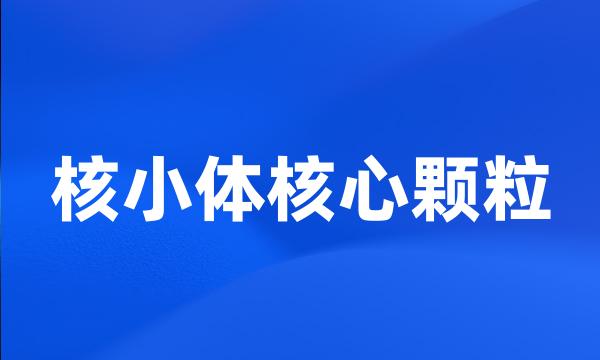 核小体核心颗粒